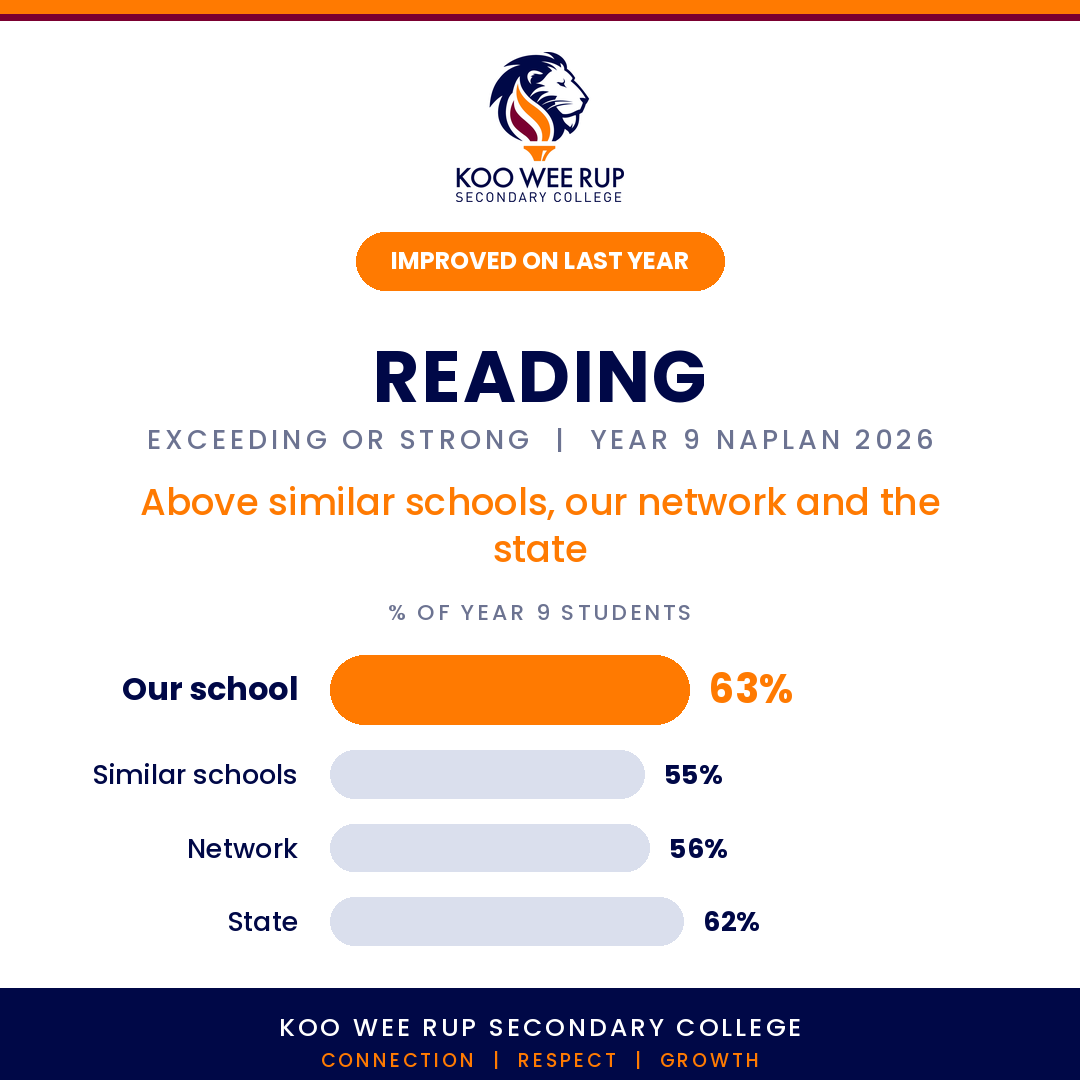 KOO WEE RUP
SECONDARY COLLEGE

IMPROVED ON LAST YEAR

READING

EXCEEDING OR STRONG | YEAR 9 NAPLAN 2026

Above similar schools, our network and the state

% OF YEAR 9 STUDENTS

Our school 63%

Similar schools 55%

Network 56%

State 62%

KOO WEE RUP SECONDARY COLLEGE
CONNECTION | RESPECT | GROWTH